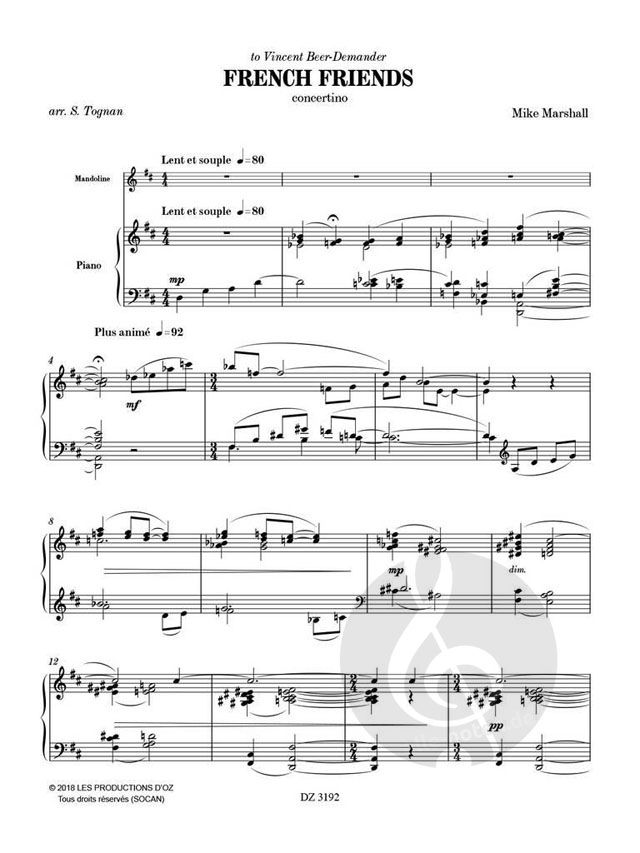 to Vincent Beer-Demander

FRENCH FRIENDS

concertino

arr. S. Tognan

Mike Marshall

Lent et souple ♩=80

Mandoline

Lent et souple ♩=80

Piano

mp

Plus animé ♩=92

4

mf

8

mp

dim.

12

pp

© 2018 LES PRODUCTIONS D'OZ
Tous droits réservés (SOCAN)

DZ 3192